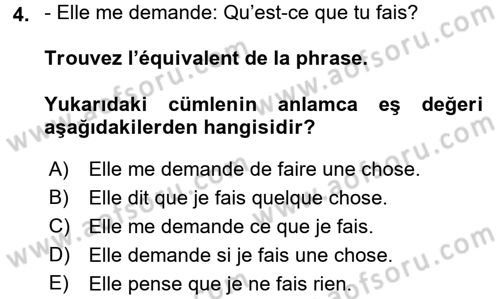 4. - Elle me demande: Qu'est-ce que tu fais?

Trouvez l'équivalent de la phrase.

Yukarıdaki cümlenin anlamca eş değeri aşağıdakilerden hangisidir?

A) Elle me demande de faire une chose.
B) Elle dit que je fais quelque chose.
C) Elle me demande ce que je fais.
D) Elle demande si je fais une chose.
E) Elle pense que je ne fais rien.

www.aofsoru.com